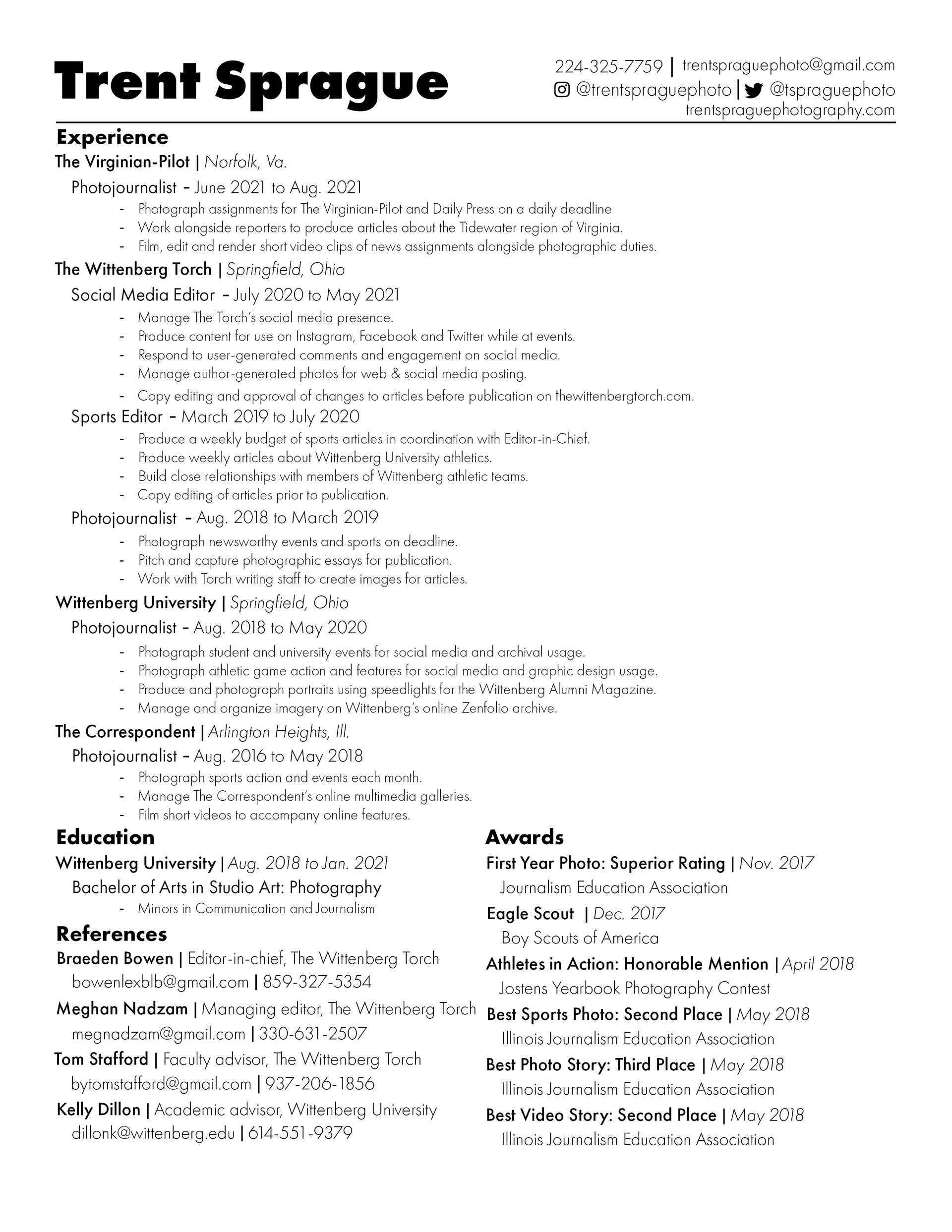 Trent Sprague

224-325-7759 | trentspraguephoto@gmail.com
@trentspraguephoto | @tspraguephoto
trentspraguephotography.com

Experience

The Virginian-Pilot | Norfolk, Va.

Photojournalist – June 2021 to Aug. 2021
- Photograph assignments for The Virginian-Pilot and Daily Press on a daily deadline
- Work alongside reporters to produce articles about the Tidewater region of Virginia.
- Film, edit and render short video clips of news assignments alongside photographic duties.

The Wittenberg Torch | Springfield, Ohio

Social Media Editor – July 2020 to May 2021
- Manage The Torch's social media presence.
- Produce content for use on Instagram, Facebook and Twitter while at events.
- Respond to user-generated comments and engagement on social media.
- Manage author-generated photos for web & social media posting.
- Copy editing and approval of changes to articles before publication on thewittenbergtorch.com.

Sports Editor – March 2019 to July 2020
- Produce a weekly budget of sports articles in coordination with Editor-in-Chief.
- Produce weekly articles about Wittenberg University athletics.
- Build close relationships with members of Wittenberg athletic teams.
- Copy editing of articles prior to publication.

Photojournalist – Aug. 2018 to March 2019
- Photograph newsworthy events and sports on deadline.
- Pitch and capture photographic essays for publication.
- Work with Torch writing staff to create images for articles.

Wittenberg University | Springfield, Ohio

Photojournalist – Aug. 2018 to May 2020
- Photograph student and university events for social media and archival usage.
- Photograph athletic game action and features for social media and graphic design usage.
- Produce and photograph portraits using speedlights for the Wittenberg Alumni Magazine.
- Manage and organize imagery on Wittenberg's online Zenfolio archive.

The Correspondent | Arlington Heights, Ill.

Photojournalist – Aug. 2016 to May 2018
- Photograph sports action and events each month.
- Manage The Correspondent's online multimedia galleries.
- Film short videos to accompany online features.

Education

Wittenberg University | Aug. 2018 to Jan. 2021
Bachelor of Arts in Studio Art: Photography
- Minors in Communication and Journalism

References

Braeden Bowen | Editor-in-chief, The Wittenberg Torch
bowenlexblb@gmail.com | 859-327-5354

Meghan Nadzam | Managing editor, The Wittenberg Torch
megnadzam@gmail.com | 330-631-2507

Tom Stafford | Faculty advisor, The Wittenberg Torch
bytomstafford@gmail.com | 937-206-1856

Kelly Dillon | Academic advisor, Wittenberg University
dillonk@wittenberg.edu | 614-551-9379

Awards

First Year Photo: Superior Rating | Nov. 2017
Journalism Education Association

Eagle Scout | Dec. 2017
Boy Scouts of America

Athletes in Action: Honorable Mention | April 2018
Jostens Yearbook Photography Contest

Best Sports Photo: Second Place | May 2018
Illinois Journalism Education Association

Best Photo Story: Third Place | May 2018
Illinois Journalism Education Association

Best Video Story: Second Place | May 2018
Illinois Journalism Education Association